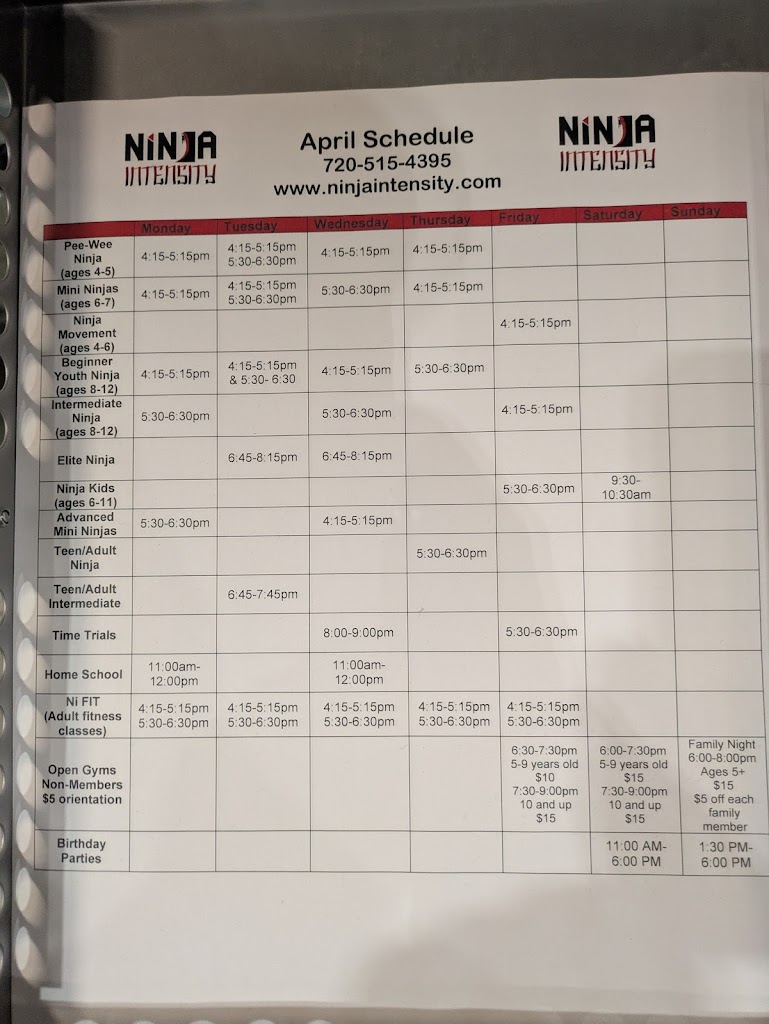 NINJA INTENSITY

April Schedule
720-515-4395
www.ninjaintensity.com

NINJA INTENSITY

| | Monday | Tuesday | Wednesday | Thursday | Friday | Saturday | Sunday |
|---|---|---|---|---|---|---|---|
| Pee-Wee Ninja (ages 4-5) | 4:15-5:15pm | 4:15-5:15pm 5:30-6:30pm | 4:15-5:15pm | 4:15-5:15pm | | | |
| Mini Ninjas (ages 6-7) | 4:15-5:15pm | 4:15-5:15pm 5:30-6:30pm | 5:30-6:30pm | 4:15-5:15pm | | | |
| Ninja Movement (ages 4-6) | | | | | 4:15-5:15pm | | |
| Beginner Youth Ninja (ages 8-12) | 4:15-5:15pm | 4:15-5:15pm & 5:30- 6:30 | 4:15-5:15pm | 5:30-6:30pm | | | |
| Intermediate Ninja (ages 8-12) | 5:30-6:30pm | | 5:30-6:30pm | | 4:15-5:15pm | | |
| Elite Ninja | | 6:45-8:15pm | 6:45-8:15pm | | | | |
| Ninja Kids (ages 6-11) | | | | | 5:30-6:30pm | 9:30-10:30am | |
| Advanced Mini Ninjas | 5:30-6:30pm | | 4:15-5:15pm | | | | |
| Teen/Adult Ninja | | | | 5:30-6:30pm | | | |
| Teen/Adult Intermediate | | 6:45-7:45pm | | | | | |
| Time Trials | | | 8:00-9:00pm | | 5:30-6:30pm | | |
| Home School | 11:00am-12:00pm | | 11:00am-12:00pm | | | | |
| Ni FIT (Adult fitness classes) | 4:15-5:15pm 5:30-6:30pm | 4:15-5:15pm 5:30-6:30pm | 4:15-5:15pm 5:30-6:30pm | 4:15-5:15pm 5:30-6:30pm | 4:15-5:15pm 5:30-6:30pm | | |
| Open Gyms Non-Members $5 orientation | | | | | 6:30-7:30pm 5-9 years old $10 7:30-9:00pm 10 and up $15 | 6:00-7:30pm 5-9 years old $15 7:30-9:00pm 10 and up $15 | Family Night 6:00-8:00pm Ages 5+ $15 $5 off each family member |
| Birthday Parties | | | | | | 11:00 AM-6:00 PM | 1:30 PM-6:00 PM |